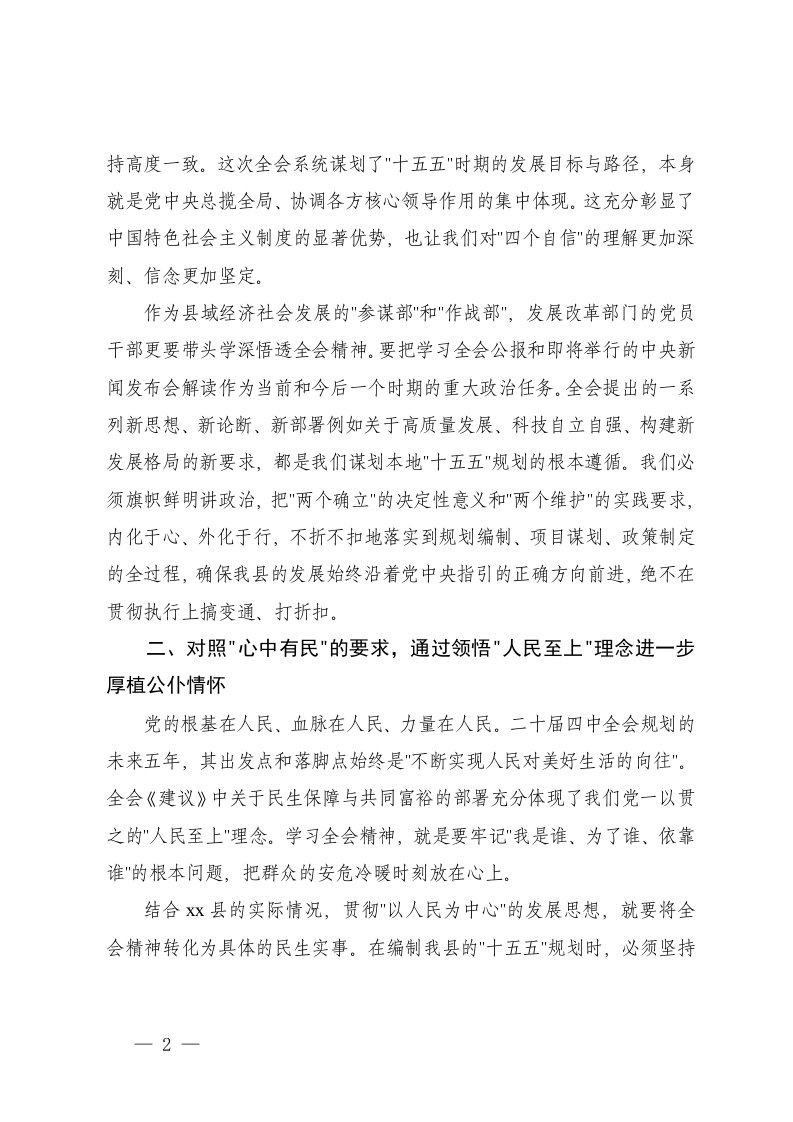 持高度一致。这次全会系统谋划了"十五五"时期的发展目标与路径，本身就是党中央总揽全局、协调各方核心领导作用的集中体现。这充分彰显了中国特色社会主义制度的显著优势，也让我们对"四个自信"的理解更加深刻、信念更加坚定。

作为县域经济社会发展的"参谋部"和"作战部"，发展改革部门的党员干部更要带头学深悟透全会精神。要把学习全会公报和即将举行的中央新闻发布会解读作为当前和今后一个时期的重大政治任务。全会提出的一系列新思想、新论断、新部署例如关于高质量发展、科技自立自强、构建新发展格局的新要求，都是我们谋划本地"十五五"规划的根本遵循。我们必须旗帜鲜明讲政治，把"两个确立"的决定性意义和"两个维护"的实践要求，内化于心、外化于行，不折不扣地落实到规划编制、项目谋划、政策制定的全过程，确保我县的发展始终沿着党中央指引的正确方向前进，绝不在贯彻执行上搞变通、打折扣。

二、对照"心中有民"的要求，通过领悟"人民至上"理念进一步厚植公仆情怀

党的根基在人民、血脉在人民、力量在人民。二十届四中全会规划的未来五年，其出发点和落脚点始终是"不断实现人民对美好生活的向往"。全会《建议》中关于民生保障与共同富裕的部署充分体现了我们党一以贯之的"人民至上"理念。学习全会精神，就是要牢记"我是谁、为了谁、依靠谁"的根本问题，把群众的安危冷暖时刻放在心上。

结合xx县的实际情况，贯彻"以人民为中心"的发展思想，就要将全会精神转化为具体的民生实事。在编制我县的"十五五"规划时，必须坚持

— 2 —